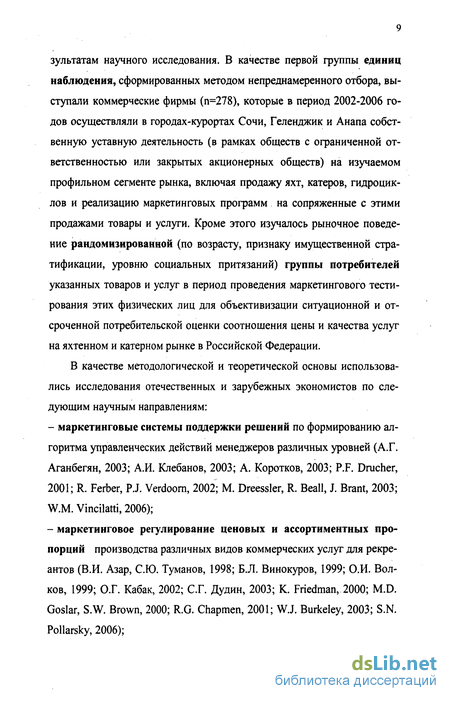 9

зультатам научного исследования. В качестве первой группы единиц наблюдения, сформированных методом непреднамеренного отбора, выступали коммерческие фирмы (n=278), которые в период 2002-2006 годов осуществляли в городах-курортах Сочи, Геленджик и Анапа собственную уставную деятельность (в рамках обществ с ограниченной ответственностью или закрытых акционерных обществ) на изучаемом профильном сегменте рынка, включая продажу яхт, катеров, гидроциклов и реализацию маркетинговых программ на сопряженные с этими продажами товары и услуги. Кроме этого изучалось рыночное поведение рандомизированной (по возрасту, признаку имущественной стратификации, уровню социальных притязаний) группы потребителей указанных товаров и услуг в период проведения маркетингового тестирования этих физических лиц для объективизации ситуационной и отсроченной потребительской оценки соотношения цены и качества услуг на яхтенном и катерном рынке в Российской Федерации.

В качестве методологической и теоретической основы использовались исследования отечественных и зарубежных экономистов по следующим научным направлениям:

– маркетинговые системы поддержки решений по формированию алгоритма управленческих действий менеджеров различных уровней (А.Г. Аганбегян, 2003; А.И. Клебанов, 2003; А. Коротков, 2003; P.F. Drucher, 2001; R. Ferber, P.J. Verdoorn, 2002; M. Dreessler, R. Beall, J. Brant, 2003; W.M. Vincilatti, 2006);

– маркетинговое регулирование ценовых и ассортиментных пропорций производства различных видов коммерческих услуг для рекреантов (В.И. Азар, С.Ю. Туманов, 1998; Б.Л. Винокуров, 1999; О.И. Волков, 1999; О.Г. Кабак, 2002; С.Г. Дудин, 2003; K. Friedman, 2000; M.D. Goslar, S.W. Brown, 2000; R.G. Chapmen, 2001; W.J. Burkeley, 2003; S.N. Pollarsky, 2006);

dsLib.net
библиотека диссертаций